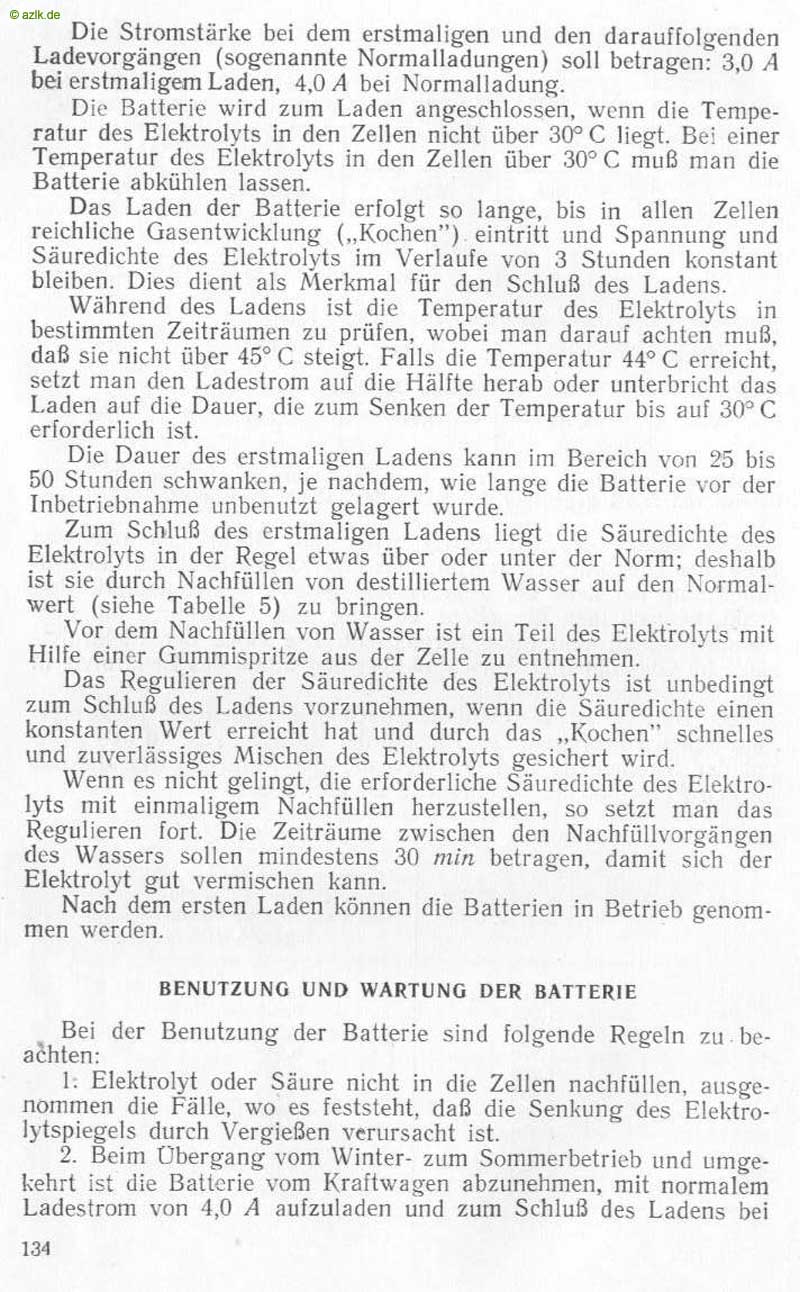 © azlk.de

Die Stromstärke bei dem erstmaligen und den darauffolgenden Ladevorgängen (sogenannte Normalladungen) soll betragen: 3,0 $A$ bei erstmaligem Laden, 4,0 $A$ bei Normalladung.

Die Batterie wird zum Laden angeschlossen, wenn die Temperatur des Elektrolyts in den Zellen nicht über 30° C liegt. Bei einer Temperatur des Elektrolyts in den Zellen über 30° C muß man die Batterie abkühlen lassen.

Das Laden der Batterie erfolgt so lange, bis in allen Zellen reichliche Gasentwicklung („Kochen") eintritt und Spannung und Säuredichte des Elektrolyts im Verlaufe von 3 Stunden konstant bleiben. Dies dient als Merkmal für den Schluß des Ladens.

Während des Ladens ist die Temperatur des Elektrolyts in bestimmten Zeiträumen zu prüfen, wobei man darauf achten muß, daß sie nicht über 45° C steigt. Falls die Temperatur 44° C erreicht, setzt man den Ladestrom auf die Hälfte herab oder unterbricht das Laden auf die Dauer, die zum Senken der Temperatur bis auf 30° C erforderlich ist.

Die Dauer des erstmaligen Ladens kann im Bereich von 25 bis 50 Stunden schwanken, je nachdem, wie lange die Batterie vor der Inbetriebnahme unbenutzt gelagert wurde.

Zum Schluß des erstmaligen Ladens liegt die Säuredichte des Elektrolyts in der Regel etwas über oder unter der Norm; deshalb ist sie durch Nachfüllen von destilliertem Wasser auf den Normalwert (siehe Tabelle 5) zu bringen.

Vor dem Nachfüllen von Wasser ist ein Teil des Elektrolyts mit Hilfe einer Gummispritze aus der Zelle zu entnehmen.

Das Regulieren der Säuredichte des Elektrolyts ist unbedingt zum Schluß des Ladens vorzunehmen, wenn die Säuredichte einen konstanten Wert erreicht hat und durch das „Kochen" schnelles und zuverlässiges Mischen des Elektrolyts gesichert wird.

Wenn es nicht gelingt, die erforderliche Säuredichte des Elektrolyts mit einmaligem Nachfüllen herzustellen, so setzt man das Regulieren fort. Die Zeiträume zwischen den Nachfüllvorgängen des Wassers sollen mindestens 30 $min$ betragen, damit sich der Elektrolyt gut vermischen kann.

Nach dem ersten Laden können die Batterien in Betrieb genommen werden.

BENUTZUNG UND WARTUNG DER BATTERIE

Bei der Benutzung der Batterie sind folgende Regeln zu beachten:

1. Elektrolyt oder Säure nicht in die Zellen nachfüllen, ausgenommen die Fälle, wo es feststeht, daß die Senkung des Elektrolytspiegels durch Vergießen verursacht ist.

2. Beim Übergang vom Winter- zum Sommerbetrieb und umgekehrt ist die Batterie vom Kraftwagen abzunehmen, mit normalem Ladestrom von 4,0 $A$ aufzuladen und zum Schluß des Ladens bei

134